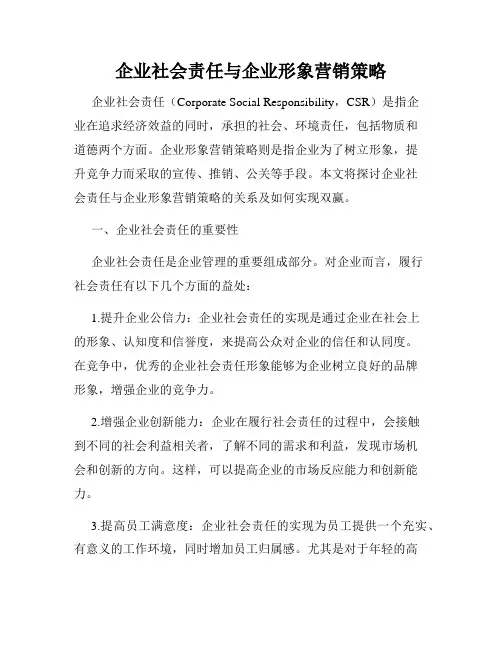 企业社会责任与企业形象营销策略

企业社会责任（Corporate Social Responsibility，CSR）是指企业在追求经济效益的同时，承担的社会、环境责任，包括物质和道德两个方面。企业形象营销策略则是指企业为了树立形象，提升竞争力而采取的宣传、推销、公关等手段。本文将探讨企业社会责任与企业形象营销策略的关系及如何实现双赢。

一、企业社会责任的重要性

企业社会责任是企业管理的重要组成部分。对企业而言，履行社会责任有以下几个方面的益处：

1.提升企业公信力：企业社会责任的实现是通过企业在社会上的形象、认知度和信誉度，来提高公众对企业的信任和认同度。在竞争中，优秀的企业社会责任形象能够为企业树立良好的品牌形象，增强企业的竞争力。

2.增强企业创新能力：企业在履行社会责任的过程中，会接触到不同的社会利益相关者，了解不同的需求和利益，发现市场机会和创新的方向。这样，可以提高企业的市场反应能力和创新能力。

3.提高员工满意度：企业社会责任的实现为员工提供一个充实、有意义的工作环境，同时增加员工归属感。尤其是对于年轻的高